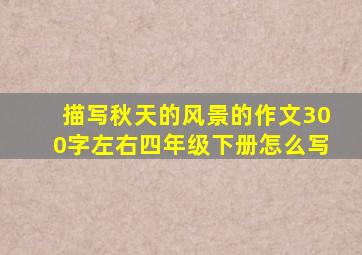 描写秋天的风景的作文300字左右四年级下册怎么写